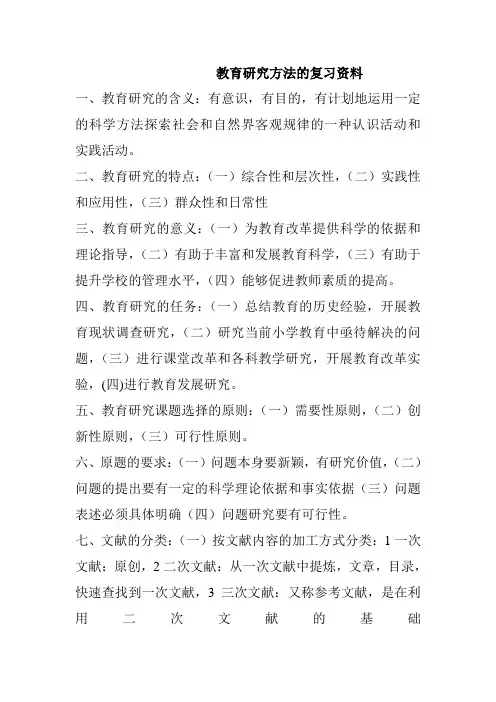 教育研究方法的复习资料

一、教育研究的含义：有意识，有目的，有计划地运用一定的科学方法探索社会和自然界客观规律的一种认识活动和实践活动。

二、教育研究的特点：（一）综合性和层次性，（二）实践性和应用性，（三）群众性和日常性

三、教育研究的意义：（一）为教育改革提供科学的依据和理论指导，（二）有助于丰富和发展教育科学，（三）有助于提升学校的管理水平，（四）能够促进教师素质的提高。

四、教育研究的任务：（一）总结教育的历史经验，开展教育现状调查研究，（二）研究当前小学教育中亟待解决的问题，（三）进行课堂改革和各科教学研究，开展教育改革实验，(四)进行教育发展研究。

五、教育研究课题选择的原则：（一）需要性原则，（二）创新性原则，（三）可行性原则。

六、原题的要求：（一）问题本身要新颖，有研究价值，（二）问题的提出要有一定的科学理论依据和事实依据（三）问题表述必须具体明确（四）问题研究要有可行性。

七、文献的分类：（一）按文献内容的加工方式分类：1 一次文献：原创，2 二次文献：从一次文献中提炼，文章，目录，快速查找到一次文献，3 三次文献：又称参考文献，是在利用二次文献的基础